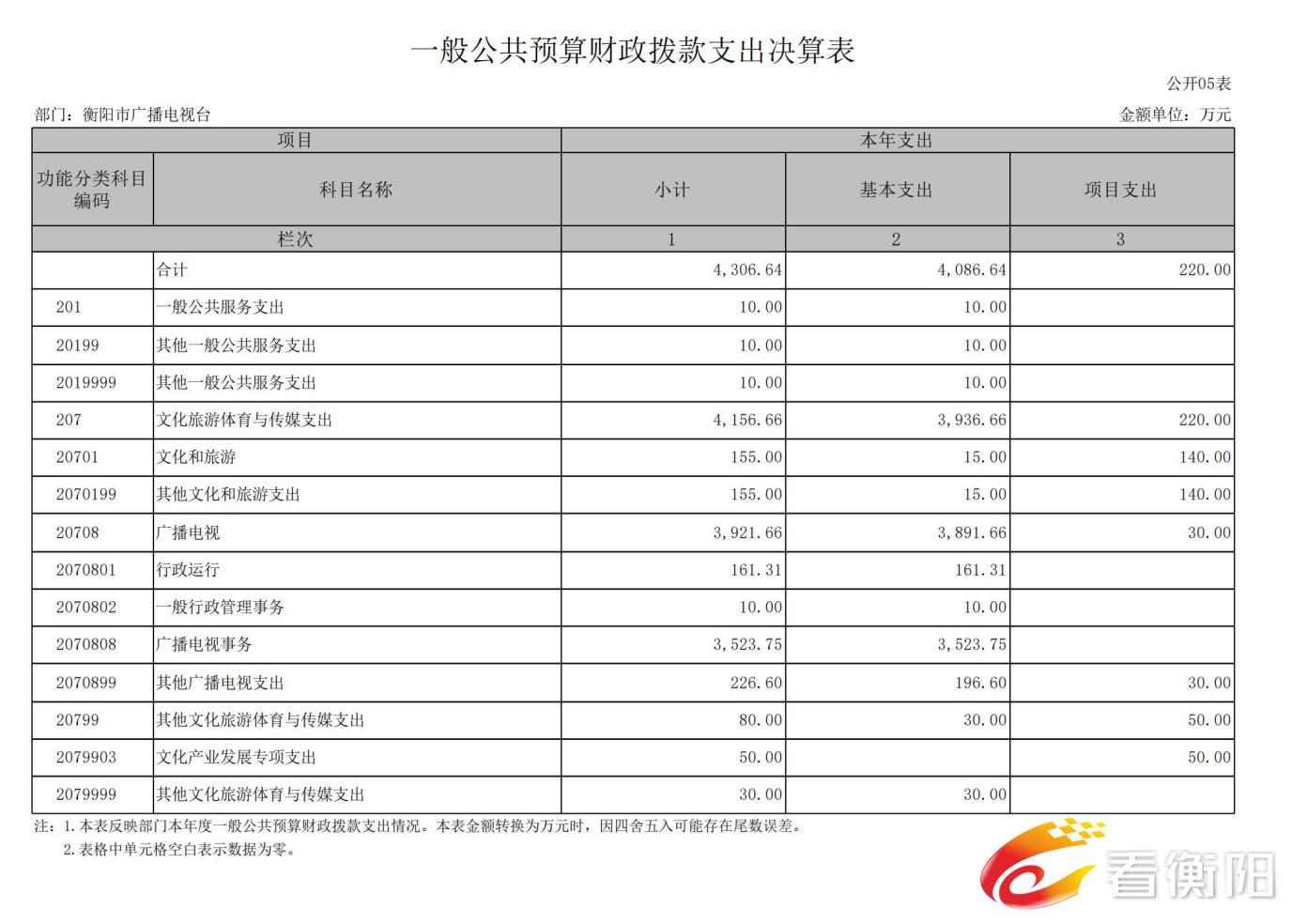 一般公共预算财政拨款支出决算表

公开05表

部门：衡阳市广播电视台

金额单位：万元

| 项目 | | 本年支出 | | |
|---|---|---|---|---|
| 功能分类科目编码 | 科目名称 | 小计 | 基本支出 | 项目支出 |
| 栏次 | | 1 | 2 | 3 |
| | 合计 | 4,306.64 | 4,086.64 | 220.00 |
| 201 | 一般公共服务支出 | 10.00 | 10.00 | |
| 20199 | 其他一般公共服务支出 | 10.00 | 10.00 | |
| 2019999 | 其他一般公共服务支出 | 10.00 | 10.00 | |
| 207 | 文化旅游体育与传媒支出 | 4,156.66 | 3,936.66 | 220.00 |
| 20701 | 文化和旅游 | 155.00 | 15.00 | 140.00 |
| 2070199 | 其他文化和旅游支出 | 155.00 | 15.00 | 140.00 |
| 20708 | 广播电视 | 3,921.66 | 3,891.66 | 30.00 |
| 2070801 | 行政运行 | 161.31 | 161.31 | |
| 2070802 | 一般行政管理事务 | 10.00 | 10.00 | |
| 2070808 | 广播电视事务 | 3,523.75 | 3,523.75 | |
| 2070899 | 其他广播电视支出 | 226.60 | 196.60 | 30.00 |
| 20799 | 其他文化旅游体育与传媒支出 | 80.00 | 30.00 | 50.00 |
| 2079903 | 文化产业发展专项支出 | 50.00 | | 50.00 |
| 2079999 | 其他文化旅游体育与传媒支出 | 30.00 | 30.00 | |

注：1.本表反映部门本年度一般公共预算财政拨款支出情况。本表金额转换为万元时，因四舍五入可能存在尾数误差。
2.表格中单元格空白表示数据为零。

看衡阳